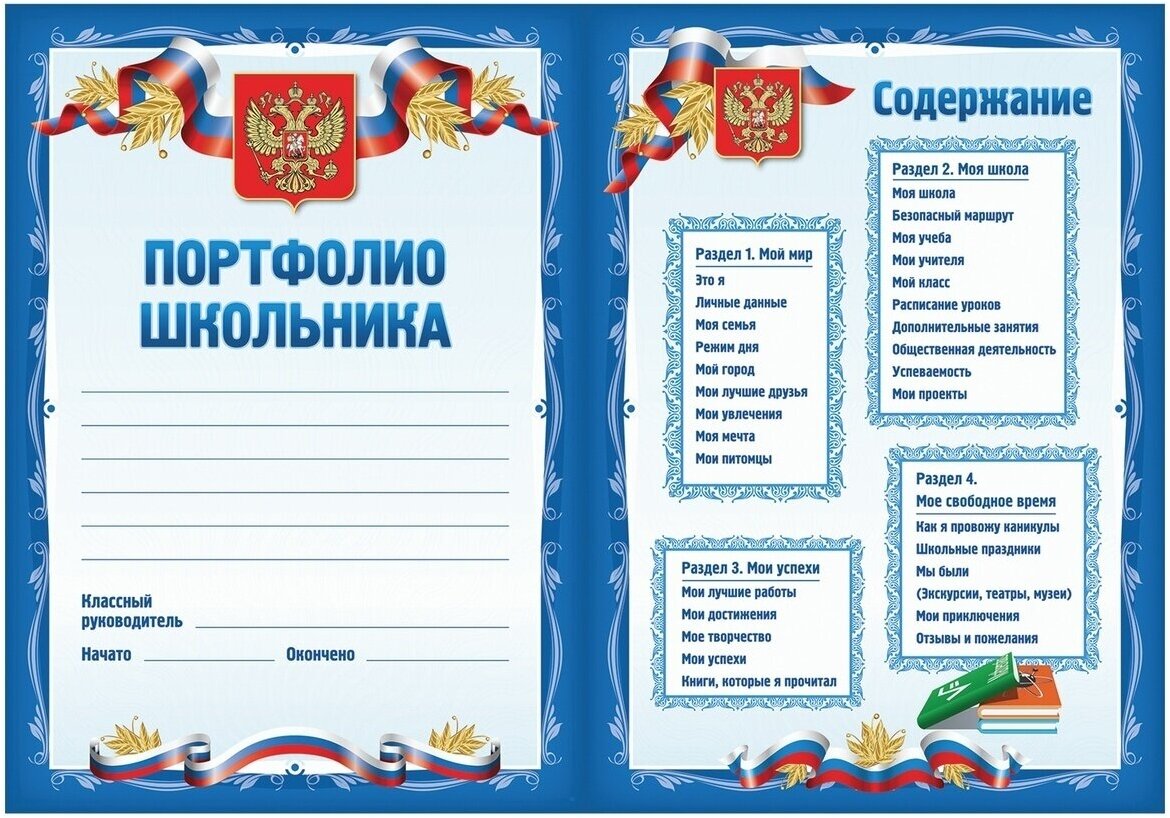 ПОРТФОЛИО ШКОЛЬНИКА

Классный руководитель

Начато Окончено

Содержание

Раздел 1. Мой мир
Это я
Личные данные
Моя семья
Режим дня
Мой город
Мои лучшие друзья
Мои увлечения
Моя мечта
Мои питомцы

Раздел 2. Моя школа
Моя школа
Безопасный маршрут
Моя учеба
Мои учителя
Мой класс
Расписание уроков
Дополнительные занятия
Общественная деятельность
Успеваемость
Мои проекты

Раздел 3. Мои успехи
Мои лучшие работы
Мои достижения
Мое творчество
Мои успехи
Книги, которые я прочитал

Раздел 4. Мое свободное время
Как я провожу каникулы
Школьные праздники
Мы были
(Экскурсии, театры, музеи)
Мои приключения
Отзывы и пожелания